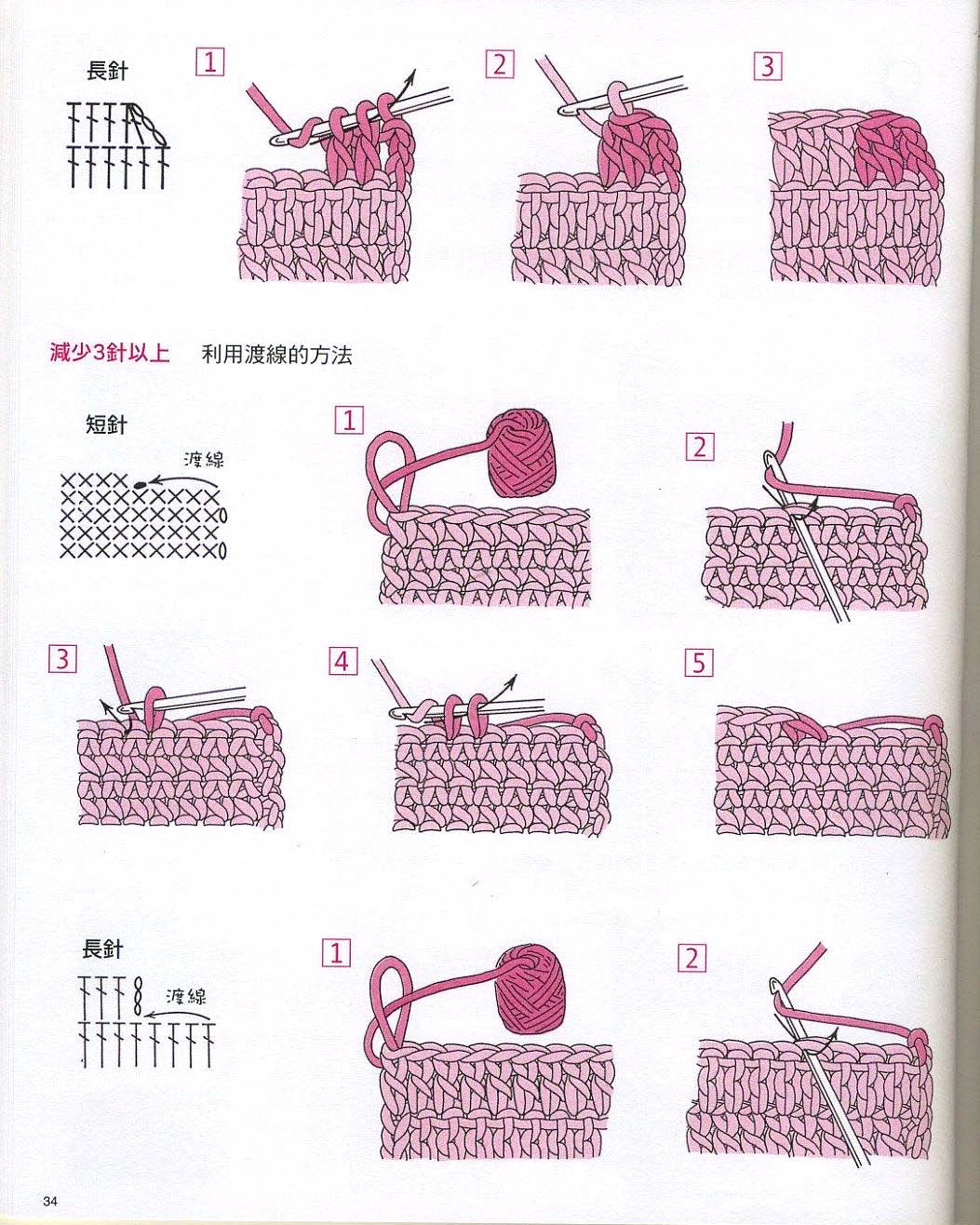 長針

1

2

3

減少3針以上　利用渡線的方法

短針

渡線

1

2

3

4

5

長針

渡線

1

2

34